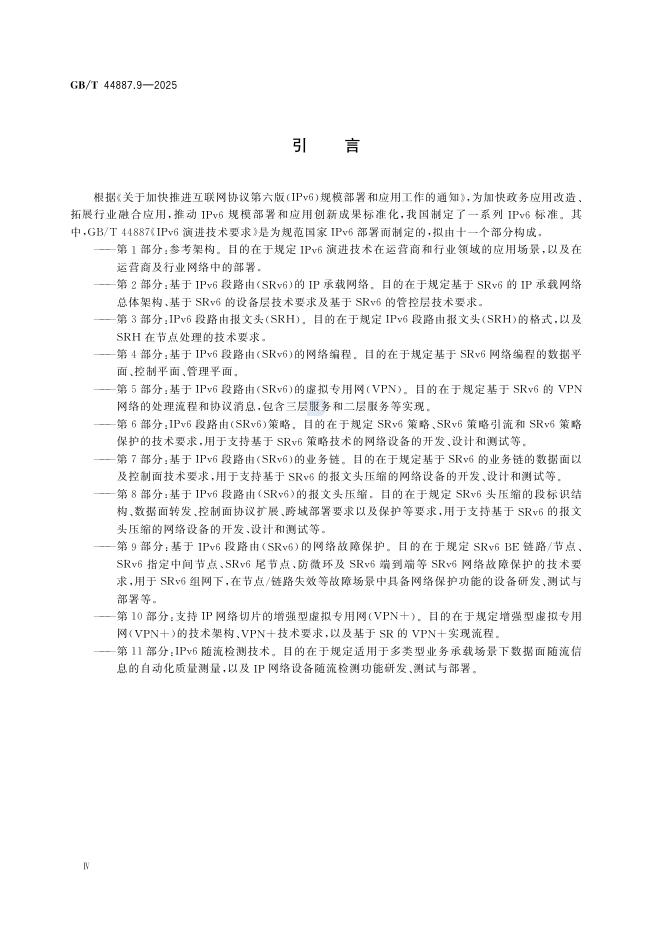 GB/T 44887.9—2025

引　言

根据《关于加快推进互联网协议第六版(IPv6)规模部署和应用工作的通知》,为加快政务应用改造、拓展行业融合应用,推动 IPv6 规模部署和应用创新成果标准化,我国制定了一系列 IPv6 标准。其中,GB/T 44887《IPv6 演进技术要求》是为规范国家 IPv6 部署而制定的,拟由十一个部分构成。

——第 1 部分:参考架构。目的在于规定 IPv6 演进技术在运营商和行业领域的应用场景,以及在运营商及行业网络中的部署。

——第 2 部分:基于 IPv6 段路由(SRv6)的 IP 承载网络。目的在于规定基于 SRv6 的 IP 承载网络总体架构、基于 SRv6 的设备层技术要求及基于 SRv6 的管控层技术要求。

——第 3 部分:IPv6 段路由报文头(SRH)。目的在于规定 IPv6 段路由报文头(SRH)的格式,以及 SRH 在节点处理的技术要求。

——第 4 部分:基于 IPv6 段路由(SRv6)的网络编程。目的在于规定基于 SRv6 网络编程的数据平面、控制平面、管理平面。

——第 5 部分:基于 IPv6 段路由(SRv6)的虚拟专用网(VPN)。目的在于规定基于 SRv6 的 VPN 网络的处理流程和协议消息,包含三层服务和二层服务等实现。

——第 6 部分:IPv6 段路由(SRv6)策略。目的在于规定 SRv6 策略、SRv6 策略引流和 SRv6 策略保护的技术要求,用于支持基于 SRv6 策略技术的网络设备的开发、设计和测试等。

——第 7 部分:基于 IPv6 段路由(SRv6)的业务链。目的在于规定基于 SRv6 的业务链的数据面以及控制面技术要求,用于支持基于 SRv6 的报文头压缩的网络设备的开发、设计和测试等。

——第 8 部分:基于 IPv6 段路由(SRv6)的报文头压缩。目的在于规定 SRv6 头压缩的段标识结构、数据面转发、控制面协议扩展、跨域部署要求以及保护等要求,用于支持基于 SRv6 的报文头压缩的网络设备的开发、设计和测试等。

——第 9 部分:基于 IPv6 段路由(SRv6)的网络故障保护。目的在于规定 SRv6 BE 链路/节点、SRv6 指定中间节点、SRv6 尾节点、防微环及 SRv6 端到端等 SRv6 网络故障保护的技术要求,用于 SRv6 组网下,在节点/链路失效等故障场景中具备网络保护功能的设备研发、测试与部署等。

——第 10 部分:支持 IP 网络切片的增强型虚拟专用网(VPN+)。目的在于规定增强型虚拟专用网(VPN+)的技术架构、VPN+技术要求,以及基于 SR 的 VPN+实现流程。

——第 11 部分:IPv6 随流检测技术。目的在于规定适用于多类型业务承载场景下数据面随流信息的自动化质量测量,以及 IP 网络设备随流检测功能研发、测试与部署。

Ⅳ